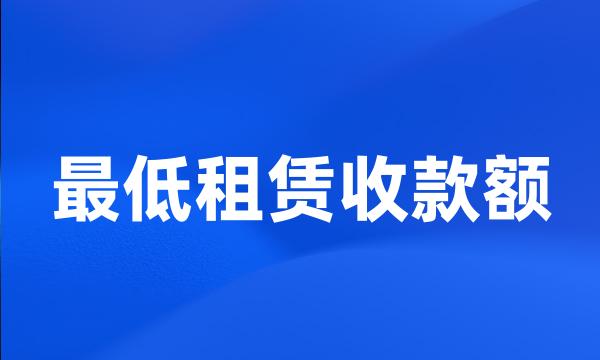 最低租赁收款额